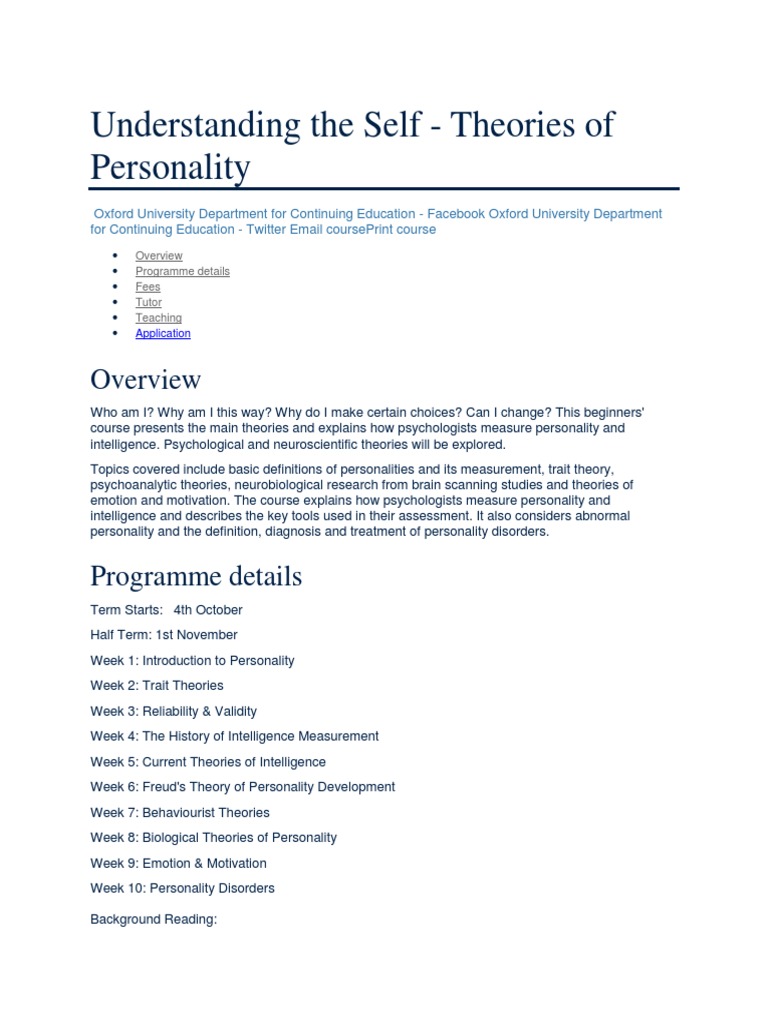 Understanding the Self - Theories of Personality

Oxford University Department for Continuing Education - Facebook Oxford University Department for Continuing Education - Twitter Email coursePrint course

- Overview
- Programme details
- Fees
- Tutor
- Teaching
- Application

Overview

Who am I? Why am I this way? Why do I make certain choices? Can I change? This beginners' course presents the main theories and explains how psychologists measure personality and intelligence. Psychological and neuroscientific theories will be explored.

Topics covered include basic definitions of personalities and its measurement, trait theory, psychoanalytic theories, neurobiological research from brain scanning studies and theories of emotion and motivation. The course explains how psychologists measure personality and intelligence and describes the key tools used in their assessment. It also considers abnormal personality and the definition, diagnosis and treatment of personality disorders.

Programme details

Term Starts: 4th October

Half Term: 1st November

Week 1: Introduction to Personality

Week 2: Trait Theories

Week 3: Reliability & Validity

Week 4: The History of Intelligence Measurement

Week 5: Current Theories of Intelligence

Week 6: Freud's Theory of Personality Development

Week 7: Behaviourist Theories

Week 8: Biological Theories of Personality

Week 9: Emotion & Motivation

Week 10: Personality Disorders

Background Reading: